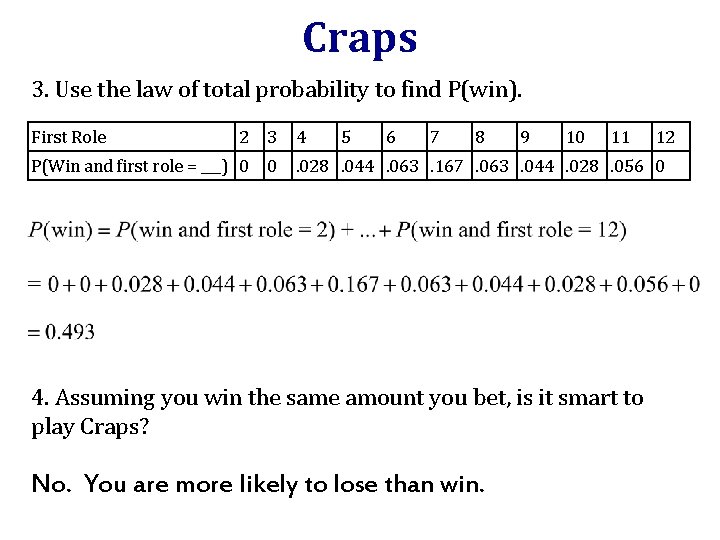 Craps

3. Use the law of total probability to find P(win).

| First Role | 2 | 3 | 4 | 5 | 6 | 7 | 8 | 9 | 10 | 11 | 12 |
|---|---|---|---|---|---|---|---|---|---|---|---|
| P(Win and first role = ___) | 0 | 0 | .028 | .044 | .063 | .167 | .063 | .044 | .028 | .056 | 0 |

$P(\text{win}) = P(\text{win and first role} = 2) + \ldots + P(\text{win and first role} = 12)$

$= 0 + 0 + 0.028 + 0.044 + 0.063 + 0.167 + 0.063 + 0.044 + 0.028 + 0.056 + 0$

$= 0.493$

4. Assuming you win the same amount you bet, is it smart to play Craps?

No. You are more likely to lose than win.